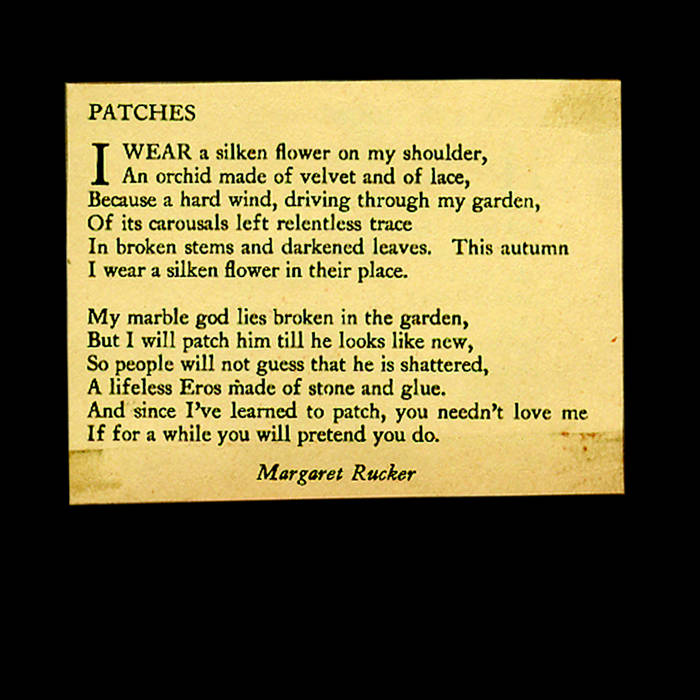 PATCHES

I WEAR a silken flower on my shoulder,
An orchid made of velvet and of lace,
Because a hard wind, driving through my garden,
Of its carousals left relentless trace
In broken stems and darkened leaves. This autumn
I wear a silken flower in their place.

My marble god lies broken in the garden,
But I will patch him till he looks like new,
So people will not guess that he is shattered,
A lifeless Eros made of stone and glue.
And since I've learned to patch, you needn't love me
If for a while you will pretend you do.

Margaret Rucker